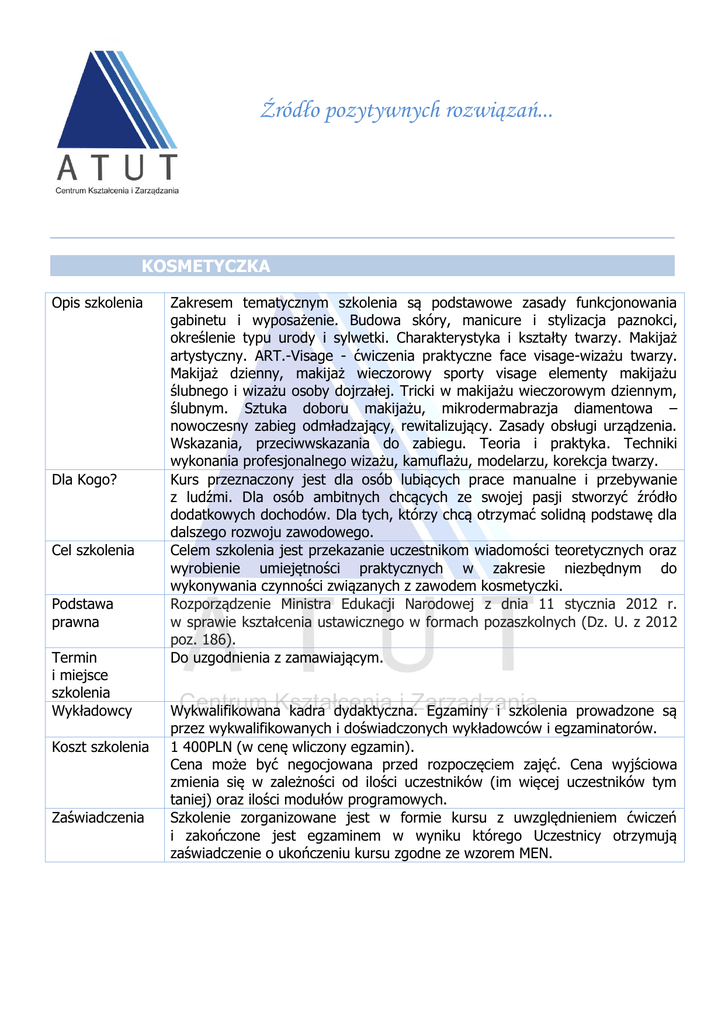 ATUT
Centrum Kształcenia i Zarządzania

Źródło pozytywnych rozwiązań...

KOSMETYCZKA

| | |
|---|---|
| Opis szkolenia | Zakresem tematycznym szkolenia są podstawowe zasady funkcjonowania gabinetu i wyposażenie. Budowa skóry, manicure i stylizacja paznokci, określenie typu urody i sylwetki. Charakterystyka i kształty twarzy. Makijaż artystyczny. ART.-Visage - ćwiczenia praktyczne face visage-wizażu twarzy. Makijaż dzienny, makijaż wieczorowy sporty visage elementy makijażu ślubnego i wizażu osoby dojrzałej. Tricki w makijażu wieczorowym dziennym, ślubnym. Sztuka doboru makijażu, mikrodermabrazja diamentowa – nowoczesny zabieg odmładzający, rewitalizujący. Zasady obsługi urządzenia. Wskazania, przeciwwskazania do zabiegu. Teoria i praktyka. Techniki wykonania profesjonalnego wizażu, kamuflażu, modelarzu, korekcja twarzy. |
| Dla Kogo? | Kurs przeznaczony jest dla osób lubiących prace manualne i przebywanie z ludźmi. Dla osób ambitnych chcących ze swojej pasji stworzyć źródło dodatkowych dochodów. Dla tych, którzy chcą otrzymać solidną podstawę dla dalszego rozwoju zawodowego. |
| Cel szkolenia | Celem szkolenia jest przekazanie uczestnikom wiadomości teoretycznych oraz wyrobienie umiejętności praktycznych w zakresie niezbędnym do wykonywania czynności związanych z zawodem kosmetyczki. |
| Podstawa prawna | Rozporządzenie Ministra Edukacji Narodowej z dnia 11 stycznia 2012 r. w sprawie kształcenia ustawicznego w formach pozaszkolnych (Dz. U. z 2012 poz. 186). |
| Termin i miejsce szkolenia | Do uzgodnienia z zamawiającym. |
| Wykładowcy | Wykwalifikowana kadra dydaktyczna. Egzaminy i szkolenia prowadzone są przez wykwalifikowanych i doświadczonych wykładowców i egzaminatorów. |
| Koszt szkolenia | 1 400PLN (w cenę wliczony egzamin). Cena może być negocjowana przed rozpoczęciem zajęć. Cena wyjściowa zmienia się w zależności od ilości uczestników (im więcej uczestników tym taniej) oraz ilości modułów programowych. |
| Zaświadczenia | Szkolenie zorganizowane jest w formie kursu z uwzględnieniem ćwiczeń i zakończone jest egzaminem w wyniku którego Uczestnicy otrzymują zaświadczenie o ukończeniu kursu zgodne ze wzorem MEN. |

ATUT
Centrum Kształcenia i Zarządzania